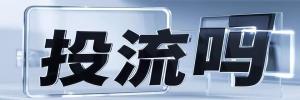 投流吗